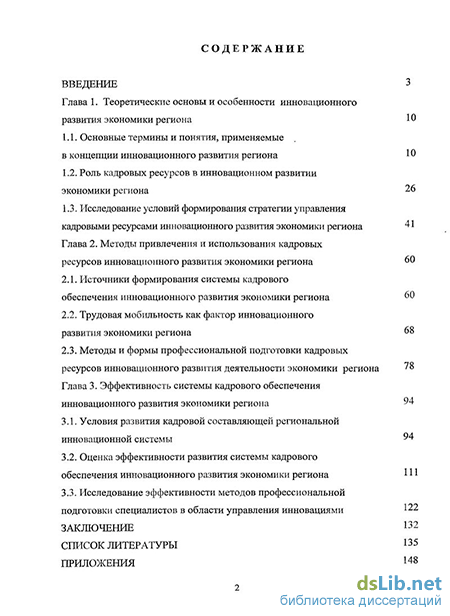 СОДЕРЖАНИЕ

ВВЕДЕНИЕ 3

Глава 1. Теоретические основы и особенности инновационного развития экономики региона 10

1.1. Основные термины и понятия, применяемые в концепции инновационного развития региона 10

1.2. Роль кадровых ресурсов в инновационном развитии экономики региона 26

1.3. Исследование условий формирования стратегии управления кадровыми ресурсами инновационного развития экономики региона 41

Глава 2. Методы привлечения и использования кадровых ресурсов инновационного развития экономики региона 60

2.1. Источники формирования системы кадрового обеспечения инновационного развития экономики региона 60

2.2. Трудовая мобильность как фактор инновационного развития экономики региона 68

2.3. Методы и формы профессиональной подготовки кадровых ресурсов инновационного развития деятельности экономики региона 78

Глава 3. Эффективность системы кадрового обеспечения инновационного развития экономики региона 94

3.1. Условия развития кадровой составляющей региональной инновационной системы 94

3.2. Оценка эффективности развития системы кадрового обеспечения инновационного развития экономики региона 111

3.3. Исследование эффективности методов профессиональной подготовки специалистов в области управления инновациями 122

ЗАКЛЮЧЕНИЕ 132

СПИСОК ЛИТЕРАТУРЫ 135

ПРИЛОЖЕНИЯ 148

2

dsLib.net
библиотека диссертаций